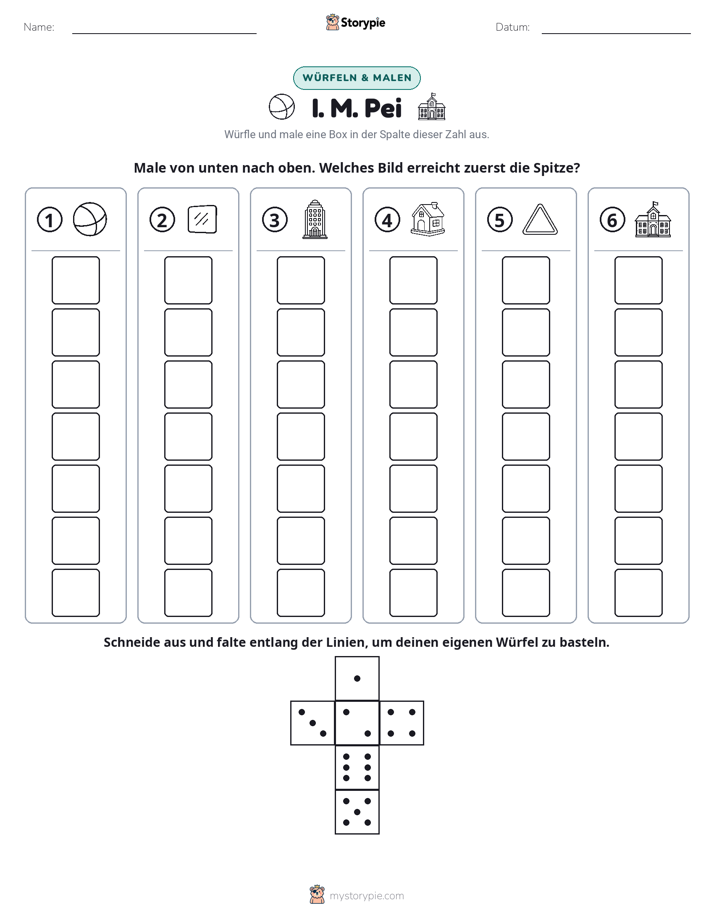 Name: ____ Storypie Datum: ____

WÜRFELN & MALEN

I. M. Pei

Würfle und male eine Box in der Spalte dieser Zahl aus.

Male von unten nach oben. Welches Bild erreicht zuerst die Spitze?

1

2

3

4

5

6

Schneide aus und falte entlang der Linien, um deinen eigenen Würfel zu basteln.

mystorypie.com